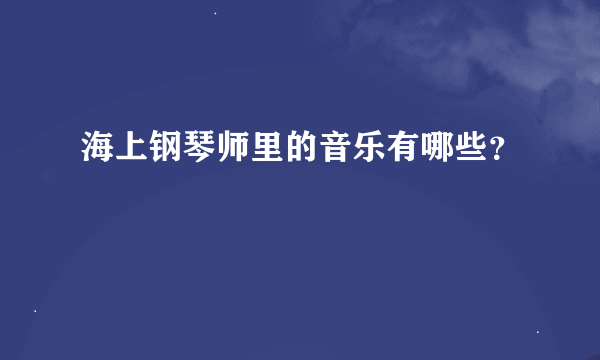 海上钢琴师里的音乐有哪些？